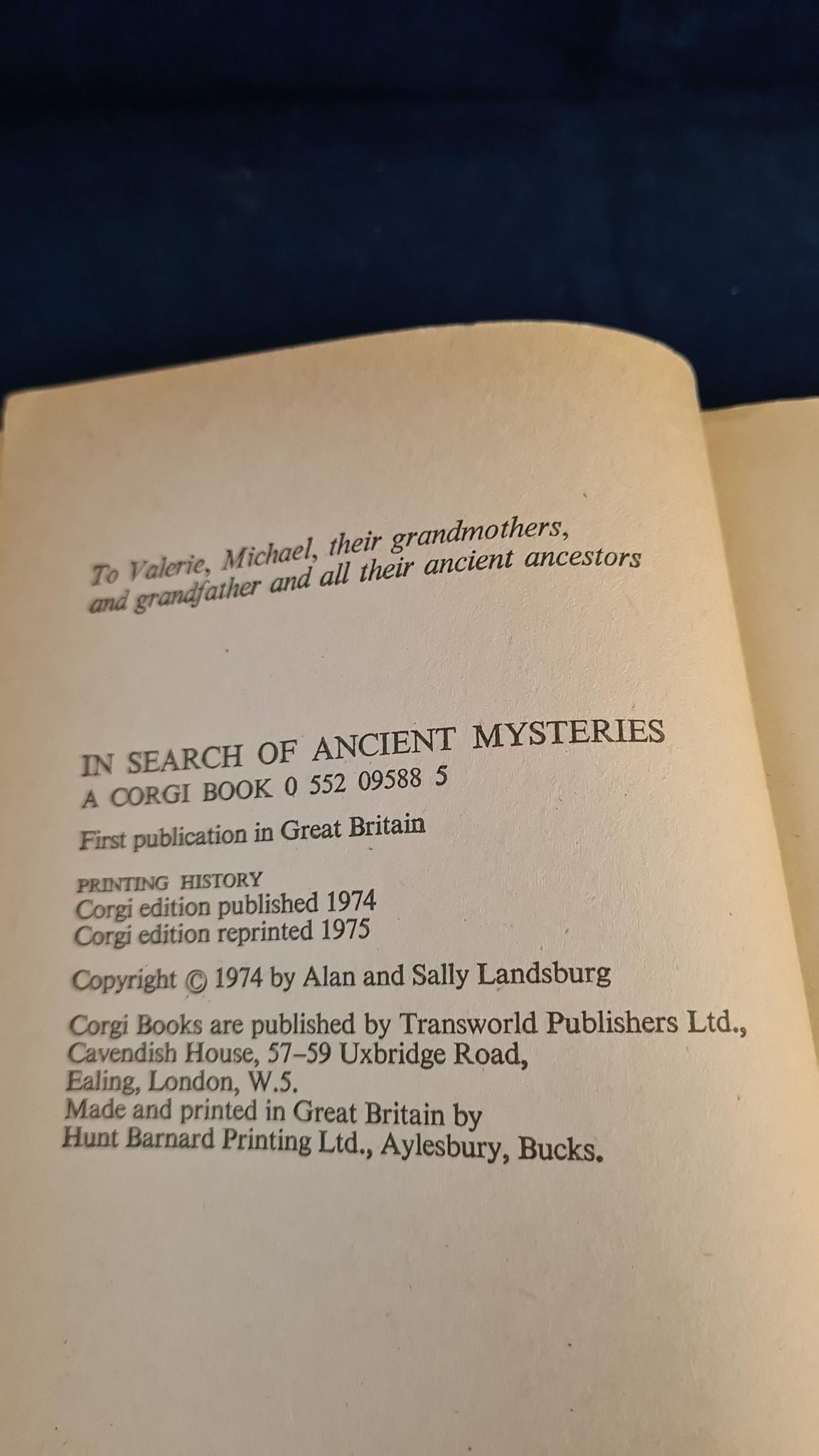 To Valerie, Michael, their grandmothers, and grandfather and all their ancient ancestors

IN SEARCH OF ANCIENT MYSTERIES
A CORGI BOOK 0 552 09588 5

First publication in Great Britain

PRINTING HISTORY
Corgi edition published 1974
Corgi edition reprinted 1975

Copyright © 1974 by Alan and Sally Landsburg

Corgi Books are published by Transworld Publishers Ltd., Cavendish House, 57–59 Uxbridge Road, Ealing, London, W.5.
Made and printed in Great Britain by Hunt Barnard Printing Ltd., Aylesbury, Bucks.